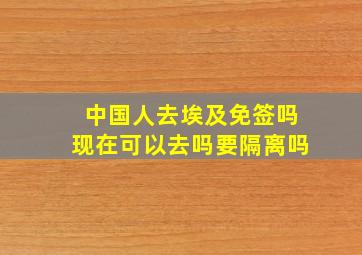 中国人去埃及免签吗
现在可以去吗要隔离吗